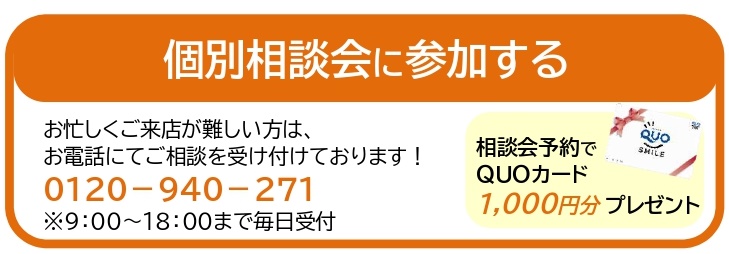 個別相談会に参加する

お忙しくご来店が難しい方は、
お電話にてご相談を受け付けております！
0120－940－271
※9：00～18：00まで毎日受付

相談会予約で
QUOカード
1,000円分 プレゼント

QUO
SMILE